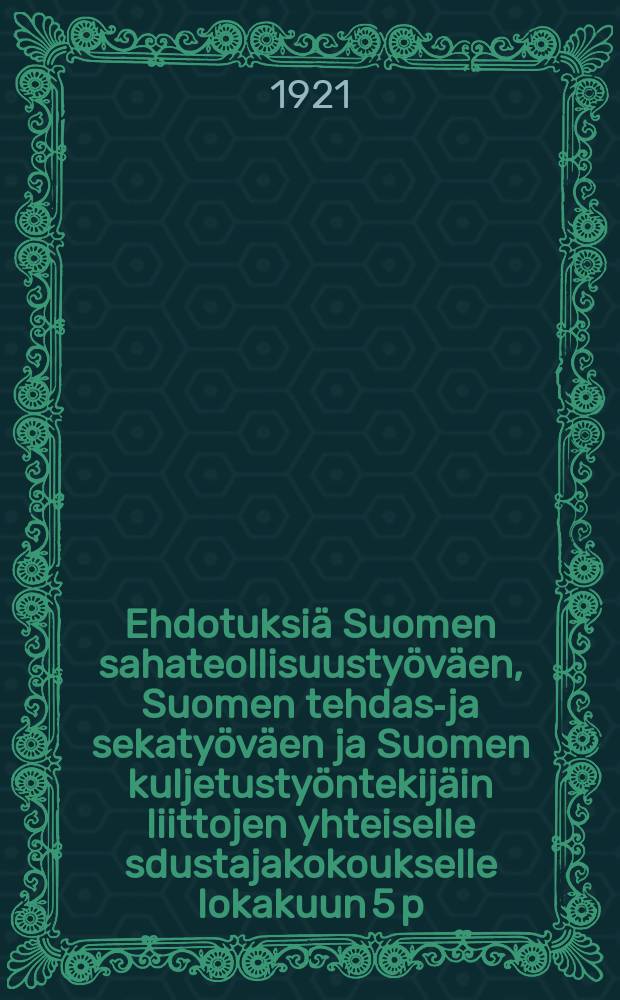 1921

Ehdotuksiä Suomen sahateollisuustyöväen, Suomen tehdas-ja sekatyöväen ja Suomen kuljetustyöntekijäin liittojen yhteiselle sdustajakokoukselle lokakuun 5 p